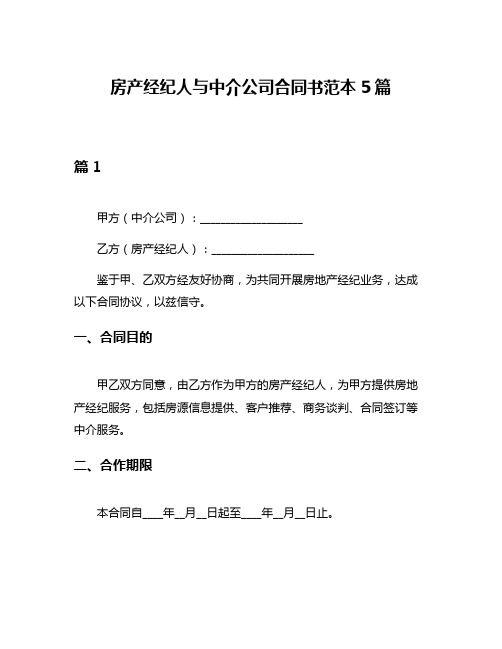 房产经纪人与中介公司合同书范本 5 篇

篇 1

甲方（中介公司）：__________________

乙方（房产经纪人）：__________________

鉴于甲、乙双方经友好协商，为共同开展房地产经纪业务，达成以下合同协议，以兹信守。

一、合同目的

甲乙双方同意，由乙方作为甲方的房产经纪人，为甲方提供房地产经纪服务，包括房源信息提供、客户推荐、商务谈判、合同签订等中介服务。

二、合作期限

本合同自____年__月__日起至____年__月__日止。